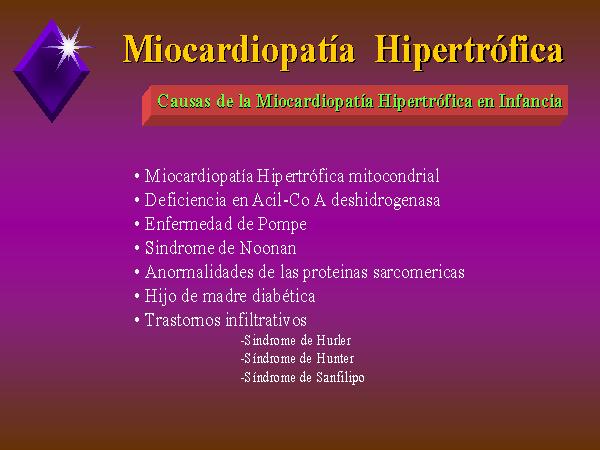 Miocardiopatía Hipertrófica

Causas de la Miocardiopatía Hipertrófica en Infancia

• Miocardiopatía Hipertrófica mitocondrial
• Deficiencia en Acil-Co A deshidrogenasa
• Enfermedad de Pompe
• Sindrome de Noonan
• Anormalidades de las proteinas sarcomericas
• Hijo de madre diabética
• Trastornos infiltrativos
-Síndrome de Hurler
-Síndrome de Hunter
-Síndrome de Sanfilipo